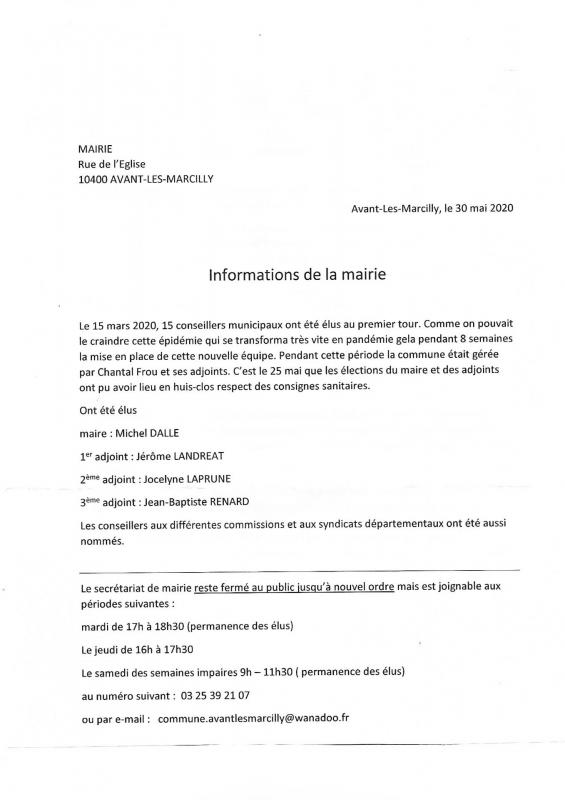 MAIRIE
Rue de l'Eglise
10400 AVANT-LES-MARCILLY

Avant-Les-Marcilly, le 30 mai 2020

Informations de la mairie

Le 15 mars 2020, 15 conseillers municipaux ont été élus au premier tour. Comme on pouvait le craindre cette épidémie qui se transforma très vite en pandémie gela pendant 8 semaines la mise en place de cette nouvelle équipe. Pendant cette période la commune était gérée par Chantal Frou et ses adjoints. C'est le 25 mai que les élections du maire et des adjoints ont pu avoir lieu en huis-clos respect des consignes sanitaires.

Ont été élus

maire : Michel DALLE

1$^{er}$ adjoint : Jérôme LANDREAT

2$^{ème}$ adjoint : Jocelyne LAPRUNE

3$^{ème}$ adjoint : Jean-Baptiste RENARD

Les conseillers aux différentes commissions et aux syndicats départementaux ont été aussi nommés.

Le secrétariat de mairie reste fermé au public jusqu'à nouvel ordre mais est joignable aux périodes suivantes :

mardi de 17h à 18h30 (permanence des élus)

Le jeudi de 16h à 17h30

Le samedi des semaines impaires 9h – 11h30 ( permanence des élus)

au numéro suivant : 03 25 39 21 07

ou par e-mail : commune.avantlesmarcilly@wanadoo.fr